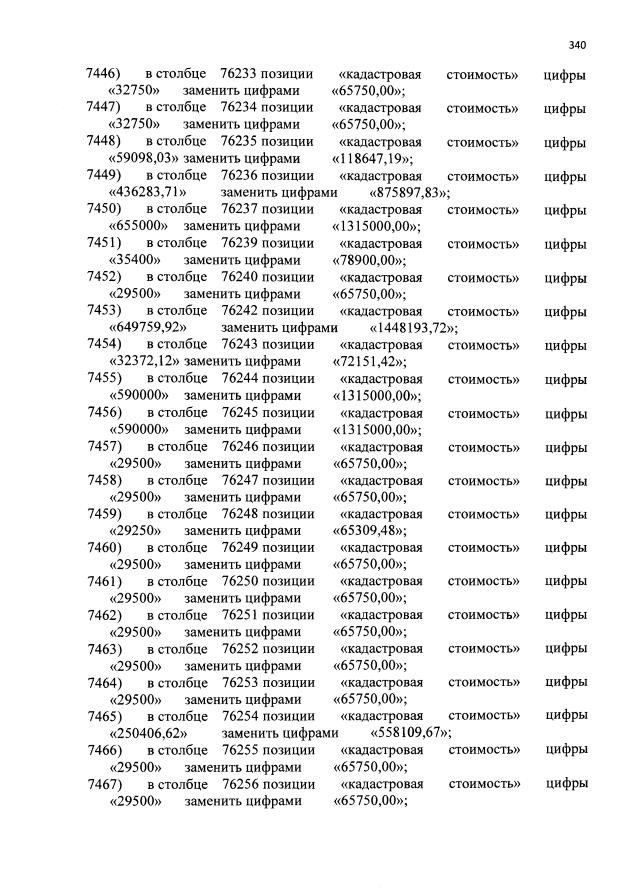 340

7446) в столбце 76233 позиции «кадастровая стоимость» цифры «32750» заменить цифрами «65750,00»;
7447) в столбце 76234 позиции «кадастровая стоимость» цифры «32750» заменить цифрами «65750,00»;
7448) в столбце 76235 позиции «кадастровая стоимость» цифры «59098,03» заменить цифрами «118647,19»;
7449) в столбце 76236 позиции «кадастровая стоимость» цифры «436283,71» заменить цифрами «875897,83»;
7450) в столбце 76237 позиции «кадастровая стоимость» цифры «655000» заменить цифрами «1315000,00»;
7451) в столбце 76239 позиции «кадастровая стоимость» цифры «35400» заменить цифрами «78900,00»;
7452) в столбце 76240 позиции «кадастровая стоимость» цифры «29500» заменить цифрами «65750,00»;
7453) в столбце 76242 позиции «кадастровая стоимость» цифры «649759,92» заменить цифрами «1448193,72»;
7454) в столбце 76243 позиции «кадастровая стоимость» цифры «32372,12» заменить цифрами «72151,42»;
7455) в столбце 76244 позиции «кадастровая стоимость» цифры «590000» заменить цифрами «1315000,00»;
7456) в столбце 76245 позиции «кадастровая стоимость» цифры «590000» заменить цифрами «1315000,00»;
7457) в столбце 76246 позиции «кадастровая стоимость» цифры «29500» заменить цифрами «65750,00»;
7458) в столбце 76247 позиции «кадастровая стоимость» цифры «29500» заменить цифрами «65750,00»;
7459) в столбце 76248 позиции «кадастровая стоимость» цифры «29250» заменить цифрами «65309,48»;
7460) в столбце 76249 позиции «кадастровая стоимость» цифры «29500» заменить цифрами «65750,00»;
7461) в столбце 76250 позиции «кадастровая стоимость» цифры «29500» заменить цифрами «65750,00»;
7462) в столбце 76251 позиции «кадастровая стоимость» цифры «29500» заменить цифрами «65750,00»;
7463) в столбце 76252 позиции «кадастровая стоимость» цифры «29500» заменить цифрами «65750,00»;
7464) в столбце 76253 позиции «кадастровая стоимость» цифры «29500» заменить цифрами «65750,00»;
7465) в столбце 76254 позиции «кадастровая стоимость» цифры «250406,62» заменить цифрами «558109,67»;
7466) в столбце 76255 позиции «кадастровая стоимость» цифры «29500» заменить цифрами «65750,00»;
7467) в столбце 76256 позиции «кадастровая стоимость» цифры «29500» заменить цифрами «65750,00»;